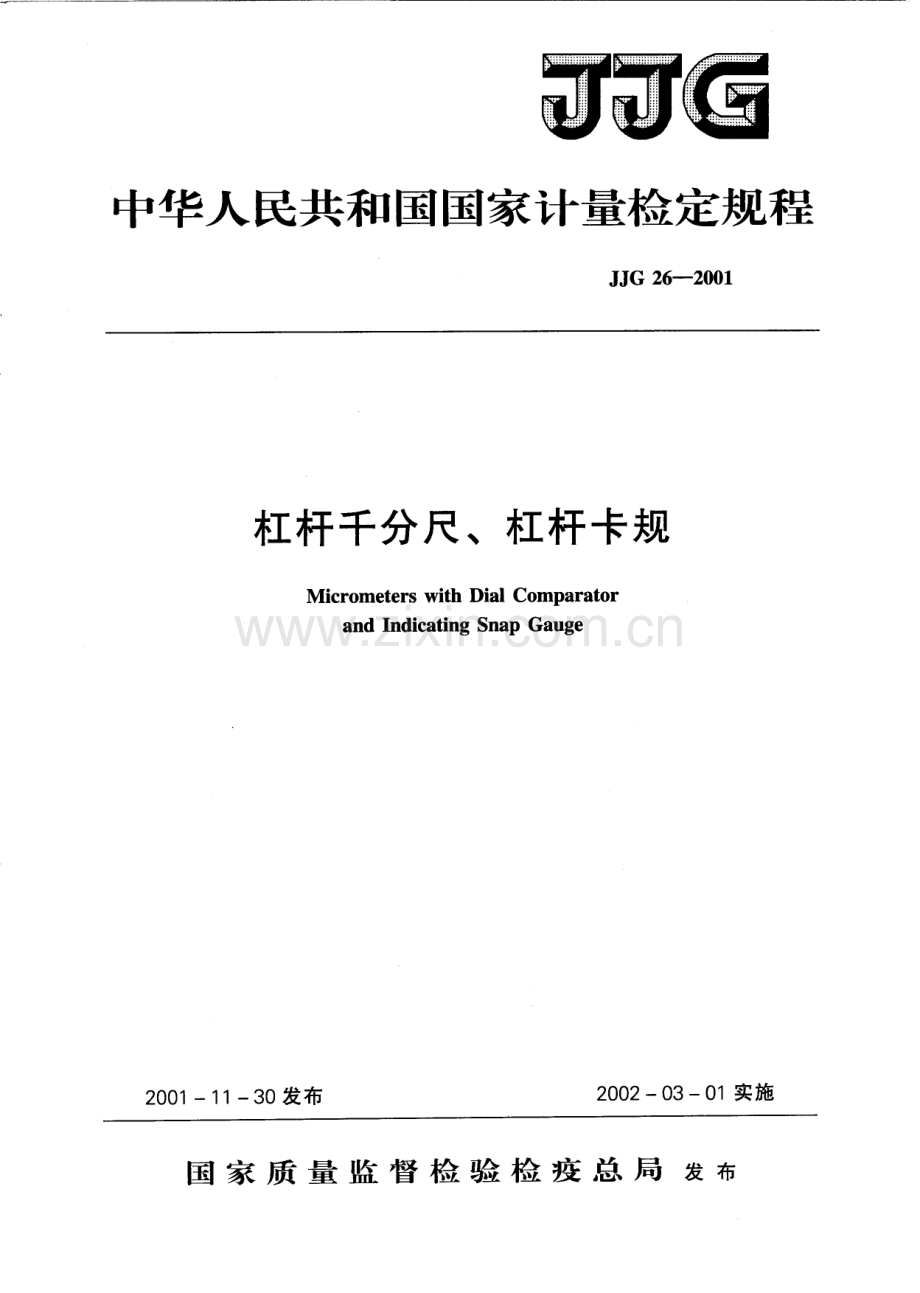 JJG

中华人民共和国国家计量检定规程

JJG 26—2001

杠杆千分尺、杠杆卡规

Micrometers with Dial Comparator
and Indicating Snap Gauge

2001-11-30发布 2002-03-01实施

国家质量监督检验检疫总局 发布

www.zixin.com.cn